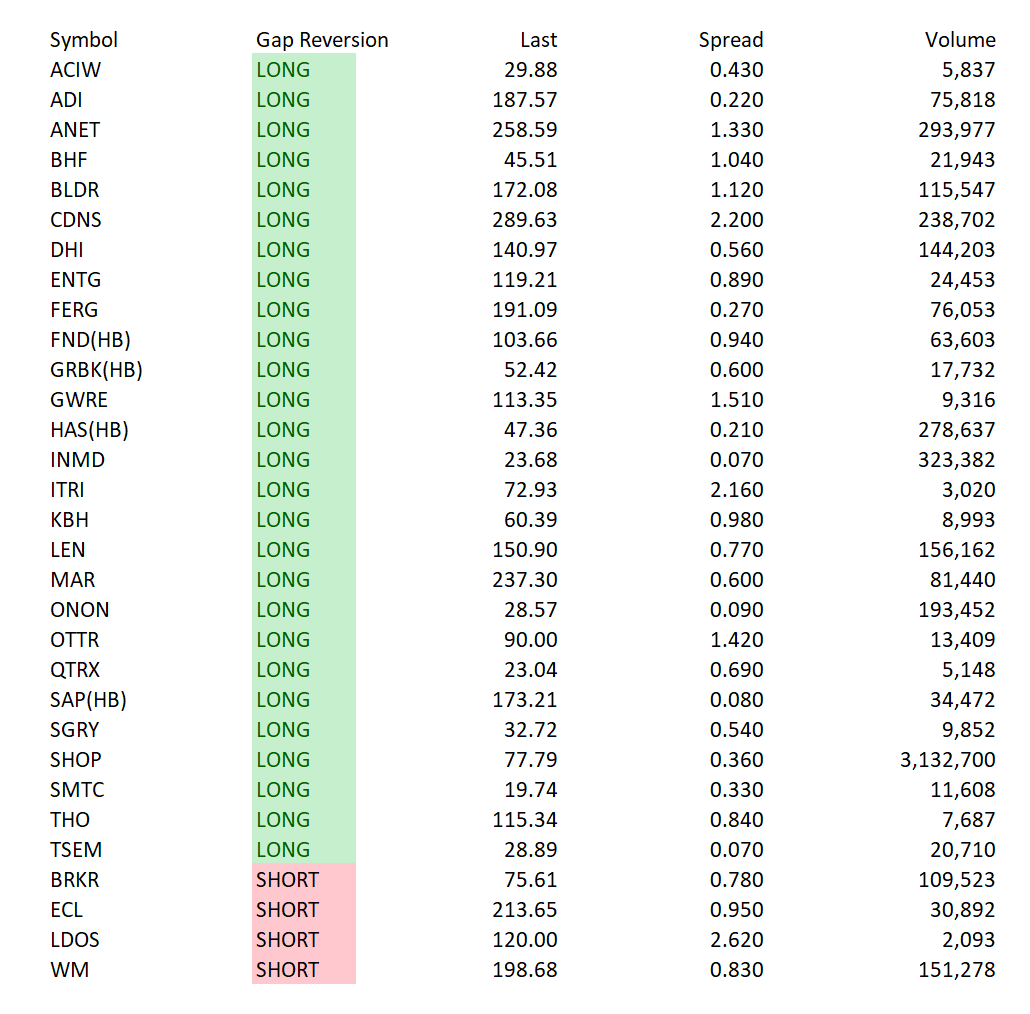 | Symbol | Gap Reversion | Last | Spread | Volume |
|---|---|---|---|---|
| ACIW | LONG | 29.88 | 0.430 | 5,837 |
| ADI | LONG | 187.57 | 0.220 | 75,818 |
| ANET | LONG | 258.59 | 1.330 | 293,977 |
| BHF | LONG | 45.51 | 1.040 | 21,943 |
| BLDR | LONG | 172.08 | 1.120 | 115,547 |
| CDNS | LONG | 289.63 | 2.200 | 238,702 |
| DHI | LONG | 140.97 | 0.560 | 144,203 |
| ENTG | LONG | 119.21 | 0.890 | 24,453 |
| FERG | LONG | 191.09 | 0.270 | 76,053 |
| FND(HB) | LONG | 103.66 | 0.940 | 63,603 |
| GRBK(HB) | LONG | 52.42 | 0.600 | 17,732 |
| GWRE | LONG | 113.35 | 1.510 | 9,316 |
| HAS(HB) | LONG | 47.36 | 0.210 | 278,637 |
| INMD | LONG | 23.68 | 0.070 | 323,382 |
| ITRI | LONG | 72.93 | 2.160 | 3,020 |
| KBH | LONG | 60.39 | 0.980 | 8,993 |
| LEN | LONG | 150.90 | 0.770 | 156,162 |
| MAR | LONG | 237.30 | 0.600 | 81,440 |
| ONON | LONG | 28.57 | 0.090 | 193,452 |
| OTTR | LONG | 90.00 | 1.420 | 13,409 |
| QTRX | LONG | 23.04 | 0.690 | 5,148 |
| SAP(HB) | LONG | 173.21 | 0.080 | 34,472 |
| SGRY | LONG | 32.72 | 0.540 | 9,852 |
| SHOP | LONG | 77.79 | 0.360 | 3,132,700 |
| SMTC | LONG | 19.74 | 0.330 | 11,608 |
| THO | LONG | 115.34 | 0.840 | 7,687 |
| TSEM | LONG | 28.89 | 0.070 | 20,710 |
| BRKR | SHORT | 75.61 | 0.780 | 109,523 |
| ECL | SHORT | 213.65 | 0.950 | 30,892 |
| LDOS | SHORT | 120.00 | 2.620 | 2,093 |
| WM | SHORT | 198.68 | 0.830 | 151,278 |